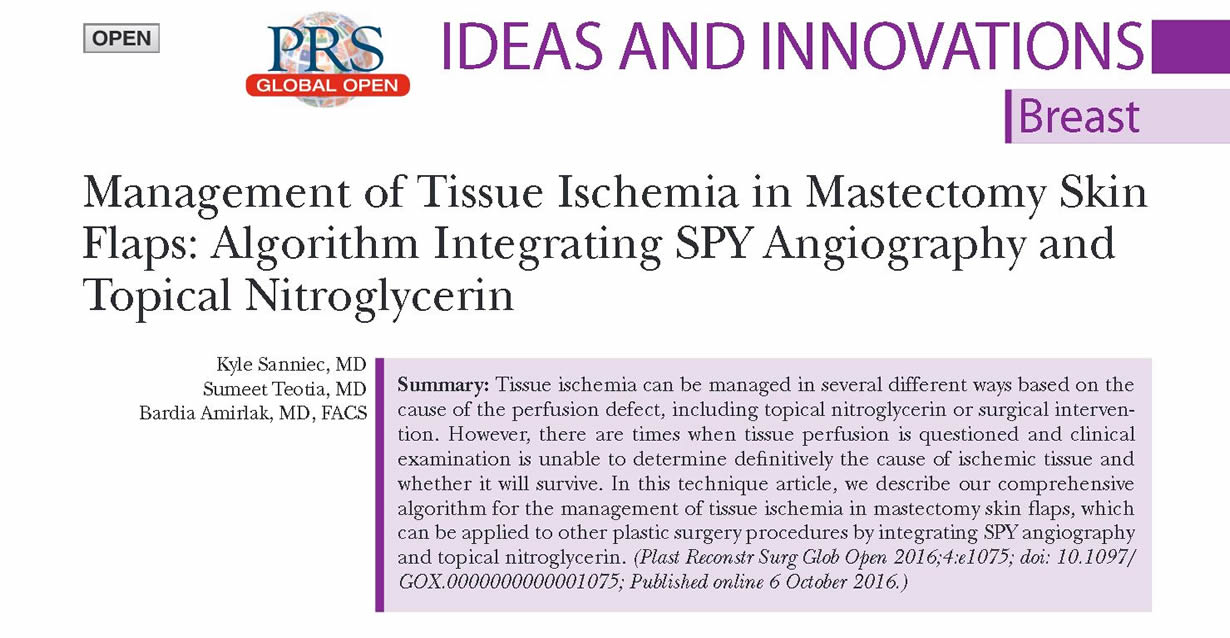 OPEN

PRS
GLOBAL OPEN

IDEAS AND INNOVATIONS

Breast

Management of Tissue Ischemia in Mastectomy Skin Flaps: Algorithm Integrating SPY Angiography and Topical Nitroglycerin

Kyle Sanniec, MD
Sumeet Teotia, MD
Bardia Amirlak, MD, FACS

Summary: Tissue ischemia can be managed in several different ways based on the cause of the perfusion defect, including topical nitroglycerin or surgical intervention. However, there are times when tissue perfusion is questioned and clinical examination is unable to determine definitively the cause of ischemic tissue and whether it will survive. In this technique article, we describe our comprehensive algorithm for the management of tissue ischemia in mastectomy skin flaps, which can be applied to other plastic surgery procedures by integrating SPY angiography and topical nitroglycerin. (Plast Reconstr Surg Glob Open 2016;4:e1075; doi: 10.1097/GOX.0000000000001075; Published online 6 October 2016.)